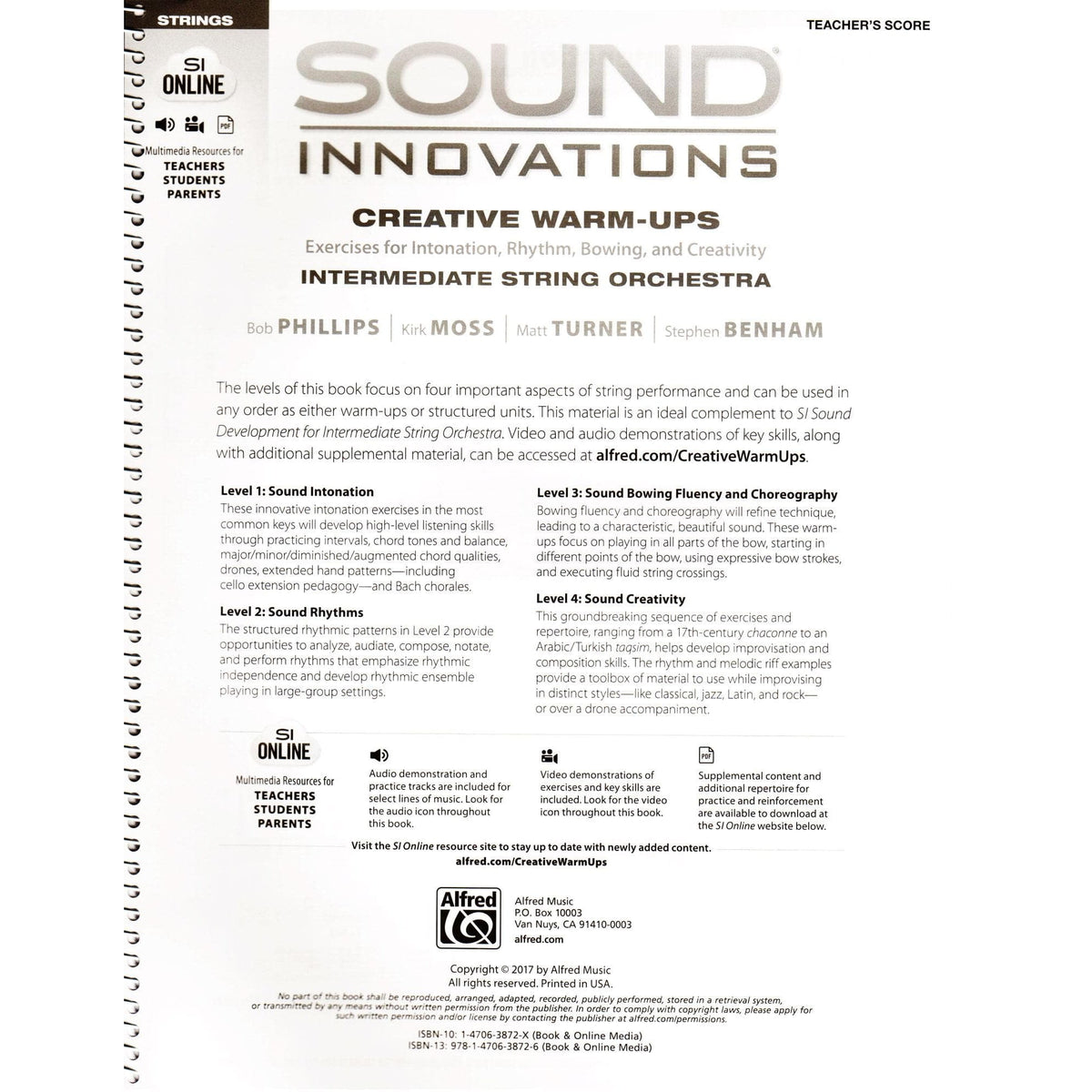 STRINGS

SI ONLINE

PDF

Multimedia Resources for TEACHERS STUDENTS PARENTS

TEACHER'S SCORE

SOUND INNOVATIONS

CREATIVE WARM-UPS

Exercises for Intonation, Rhythm, Bowing, and Creativity

INTERMEDIATE STRING ORCHESTRA

Bob PHILLIPS | Kirk MOSS | Matt TURNER | Stephen BENHAM

The levels of this book focus on four important aspects of string performance and can be used in any order as either warm-ups or structured units. This material is an ideal complement to SI Sound Development for Intermediate String Orchestra. Video and audio demonstrations of key skills, along with additional supplemental material, can be accessed at alfred.com/CreativeWarmUps.

Level 1: Sound Intonation
These innovative intonation exercises in the most common keys will develop high-level listening skills through practicing intervals, chord tones and balance, major/minor/diminished/augmented chord qualities, drones, extended hand patterns—including cello extension pedagogy—and Bach chorales.

Level 2: Sound Rhythms
The structured rhythmic patterns in Level 2 provide opportunities to analyze, audiate, compose, notate, and perform rhythms that emphasize rhythmic independence and develop rhythmic ensemble playing in large-group settings.

Level 3: Sound Bowing Fluency and Choreography
Bowing fluency and choreography will refine technique, leading to a characteristic, beautiful sound. These warm-ups focus on playing in all parts of the bow, starting in different points of the bow, using expressive bow strokes, and executing fluid string crossings.

Level 4: Sound Creativity
This groundbreaking sequence of exercises and repertoire, ranging from a 17th-century chaconne to an Arabic/Turkish taqsim, helps develop improvisation and composition skills. The rhythm and melodic riff examples provide a toolbox of material to use while improvising in distinct styles—like classical, jazz, Latin, and rock—or over a drone accompaniment.

SI ONLINE

Multimedia Resources for TEACHERS STUDENTS PARENTS

Audio demonstration and practice tracks are included for select lines of music. Look for the audio icon throughout this book.

Video demonstrations of exercises and key skills are included. Look for the video icon throughout this book.

PDF

Supplemental content and additional repertoire for practice and reinforcement are available to download at the SI Online website below.

Visit the SI Online resource site to stay up to date with newly added content.
alfred.com/CreativeWarmUps

Alfred

Alfred Music
P.O. Box 10003
Van Nuys, CA 91410-0003
alfred.com

Copyright © 2017 by Alfred Music
All rights reserved. Printed in USA.

No part of this book shall be reproduced, arranged, adapted, recorded, publicly performed, stored in a retrieval system, or transmitted by any means without written permission from the publisher. In order to comply with copyright laws, please apply for such written permission and/or license by contacting the publisher at alfred.com/permissions.

ISBN-10: 1-4706-3872-X (Book & Online Media)
ISBN-13: 978-1-4706-3872-6 (Book & Online Media)